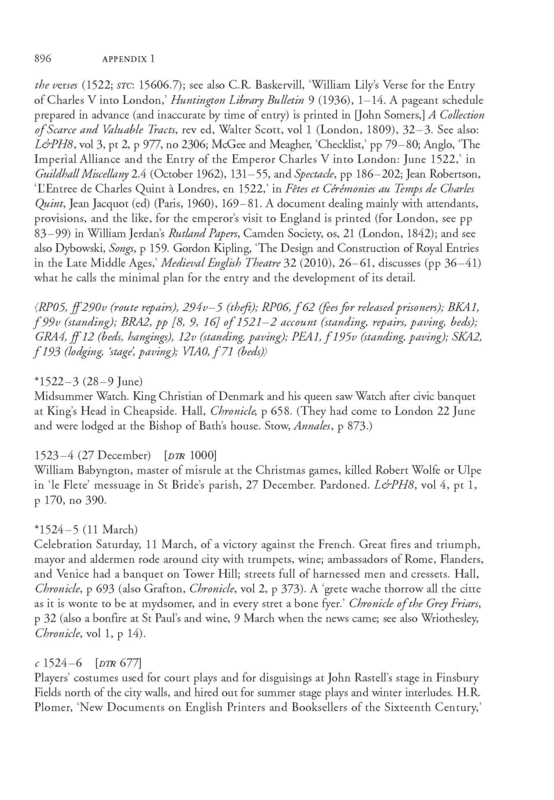 896 APPENDIX 1

the verses (1522; STC: 15606.7); see also C.R. Baskervill, 'William Lily's Verse for the Entry of Charles V into London,' Huntington Library Bulletin 9 (1936), 1–14. A pageant schedule prepared in advance (and inaccurate by time of entry) is printed in [John Somers,] A Collection of Scarce and Valuable Tracts, rev ed, Walter Scott, vol 1 (London, 1809), 32–3. See also: L&PH8, vol 3, pt 2, p 977, no 2306; McGee and Meagher, 'Checklist,' pp 79–80; Anglo, 'The Imperial Alliance and the Entry of the Emperor Charles V into London: June 1522,' in Guildhall Miscellany 2.4 (October 1962), 131–55, and Spectacle, pp 186–202; Jean Robertson, 'L'Entree de Charles Quint à Londres, en 1522,' in Fêtes et Cérémonies au Temps de Charles Quint, Jean Jacquot (ed) (Paris, 1960), 169–81. A document dealing mainly with attendants, provisions, and the like, for the emperor's visit to England is printed (for London, see pp 83–99) in William Jerdan's Rutland Papers, Camden Society, os, 21 (London, 1842); and see also Dybowski, Songs, p 159. Gordon Kipling, 'The Design and Construction of Royal Entries in the Late Middle Ages,' Medieval English Theatre 32 (2010), 26–61, discusses (pp 36–41) what he calls the minimal plan for the entry and the development of its detail.

(RP05, ff 290v (route repairs), 294v–5 (theft); RP06, f 62 (fees for released prisoners); BKA1, f 99v (standing); BRA2, pp [8, 9, 16] of 1521–2 account (standing, repairs, paving, beds); GRA4, ff 12 (beds, hangings), 12v (standing, paving); PEA1, f 195v (standing, paving); SKA2, f 193 (lodging, 'stage', paving); VIA0, f 71 (beds))

*1522–3 (28–9 June)
Midsummer Watch. King Christian of Denmark and his queen saw Watch after civic banquet at King's Head in Cheapside. Hall, Chronicle, p 658. (They had come to London 22 June and were lodged at the Bishop of Bath's house. Stow, Annales, p 873.)

1523–4 (27 December) [DTR 1000]
William Babyngton, master of misrule at the Christmas games, killed Robert Wolfe or Ulpe in 'le Flete' messuage in St Bride's parish, 27 December. Pardoned. L&PH8, vol 4, pt 1, p 170, no 390.

*1524–5 (11 March)
Celebration Saturday, 11 March, of a victory against the French. Great fires and triumph, mayor and aldermen rode around city with trumpets, wine; ambassadors of Rome, Flanders, and Venice had a banquet on Tower Hill; streets full of harnessed men and cressets. Hall, Chronicle, p 693 (also Grafton, Chronicle, vol 2, p 373). A 'grete wache thorrow all the citte as it is wonte to be at mydsomer, and in every stret a bone fyer.' Chronicle of the Grey Friars, p 32 (also a bonfire at St Paul's and wine, 9 March when the news came; see also Wriothesley, Chronicle, vol 1, p 14).

c 1524–6 [DTR 677]
Players' costumes used for court plays and for disguisings at John Rastell's stage in Finsbury Fields north of the city walls, and hired out for summer stage plays and winter interludes. H.R. Plomer, 'New Documents on English Printers and Booksellers of the Sixteenth Century,'